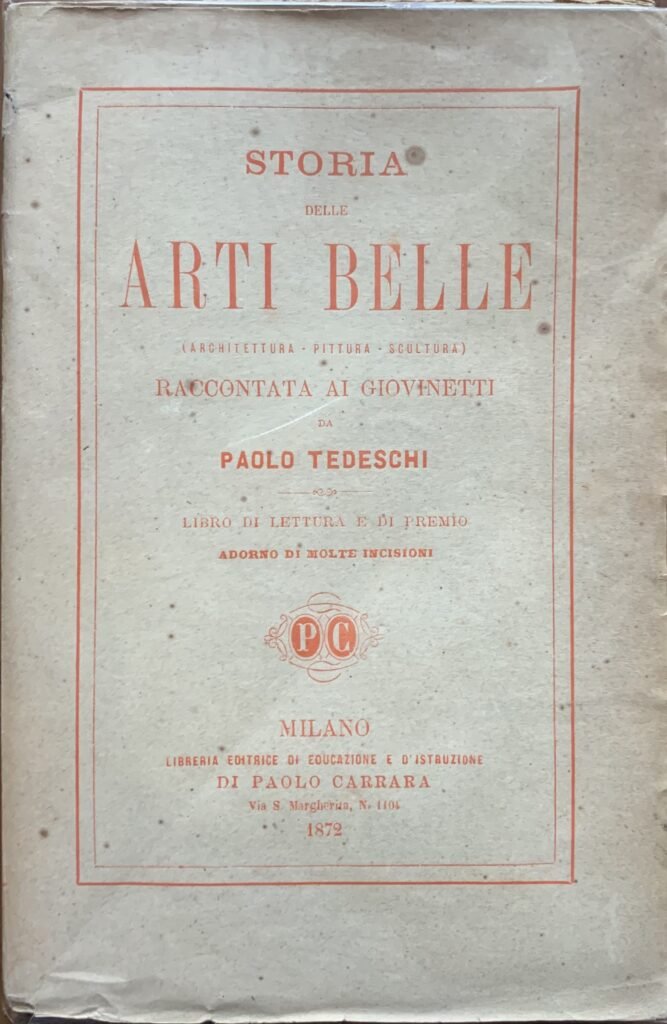 STORIA

DELLE

ARTI BELLE

(ARCHITETTURA - PITTURA - SCULTURA)

RACCONTATA AI GIOVINETTI

DA

PAOLO TEDESCHI

LIBRO DI LETTURA E DI PREMIO

ADORNO DI MOLTE INCISIONI

PC

MILANO

LIBRERIA EDITRICE DI EDUCAZIONE E D'ISTRUZIONE

DI PAOLO CARRARA

Via S. Margherita, N. 1104

1872